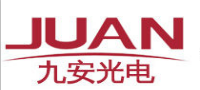 JUAN
九安光电